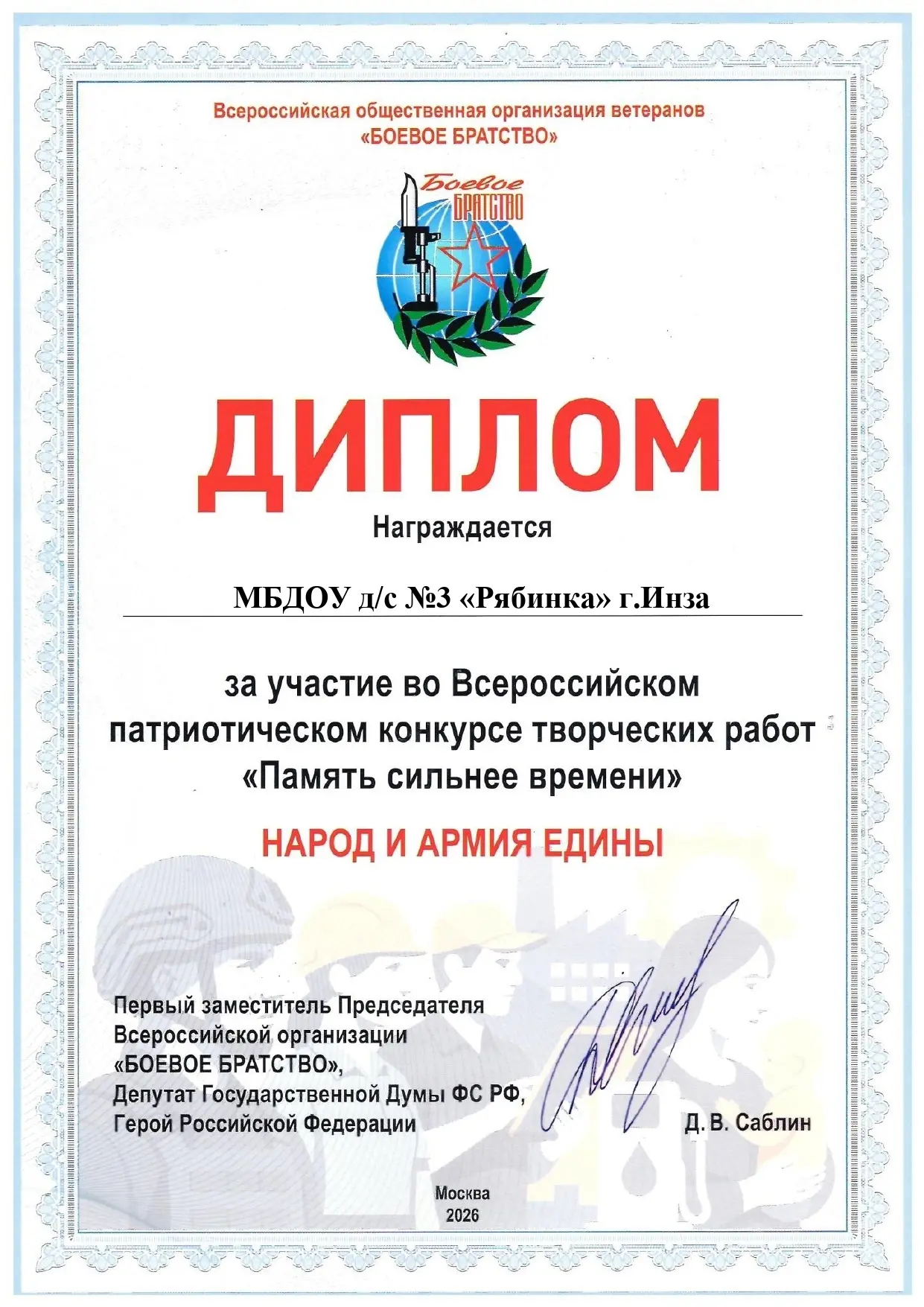 Всероссийская общественная организация ветеранов
«БОЕВОЕ БРАТСТВО»

Боевое
БРАТСТВО

ДИПЛОМ
Награждается

МБДОУ д/с №3 «Рябинка» г.Инза

за участие во Всероссийском патриотическом конкурсе творческих работ «Память сильнее времени»

НАРОД И АРМИЯ ЕДИНЫ

Первый заместитель Председателя
Всероссийской организации
«БОЕВОЕ БРАТСТВО»,
Депутат Государственной Думы ФС РФ,
Герой Российской Федерации

Д. В. Саблин

Москва
2026